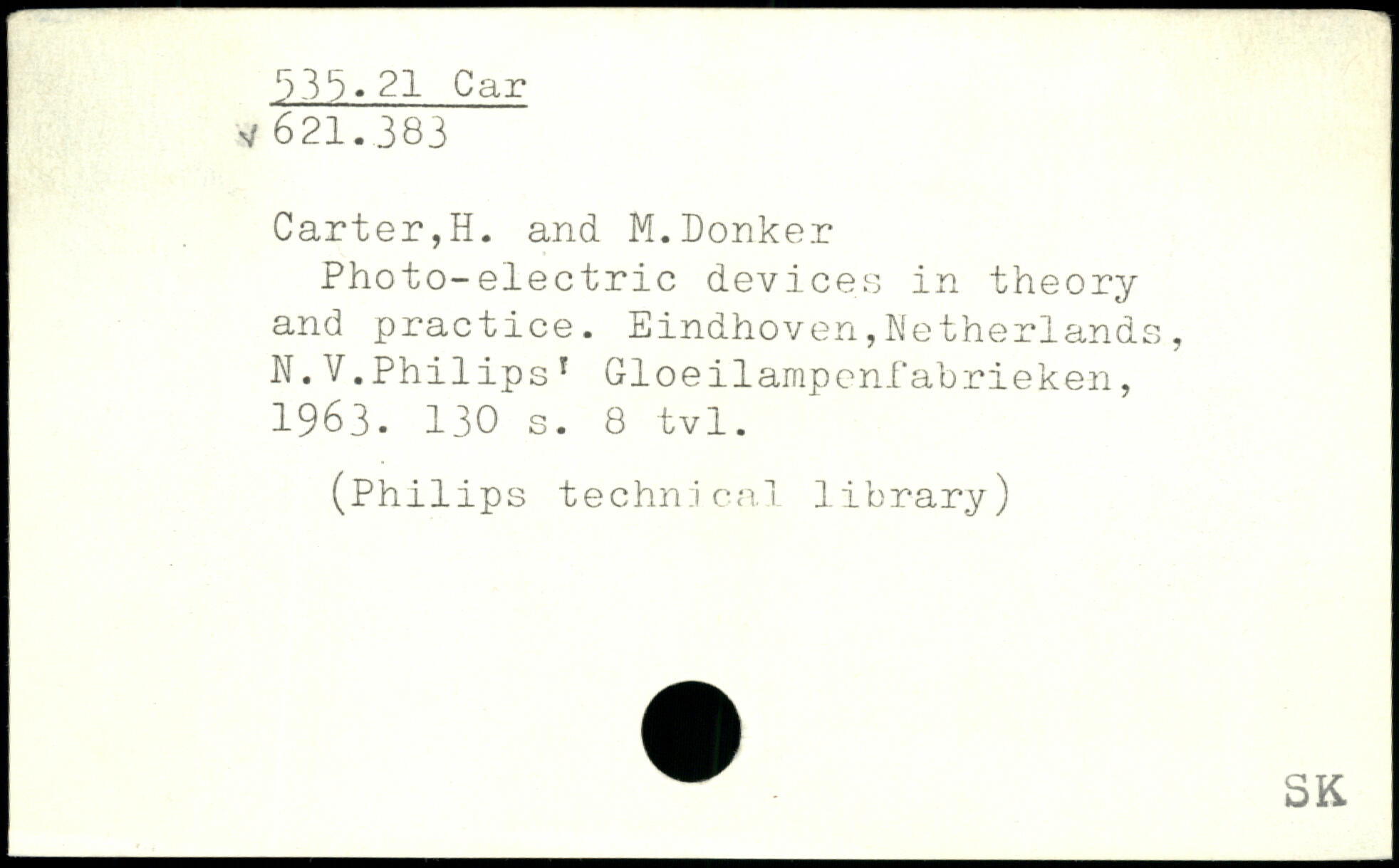 535.21 Car
621.383

Carter,H. and M.Donker

Photo-electric devices in theory and practice. Eindhoven,Netherlands, N.V.Philips' Gloeilampenfabrieken, 1963. 130 s. 8 tvl.

(Philips technical library)

SK